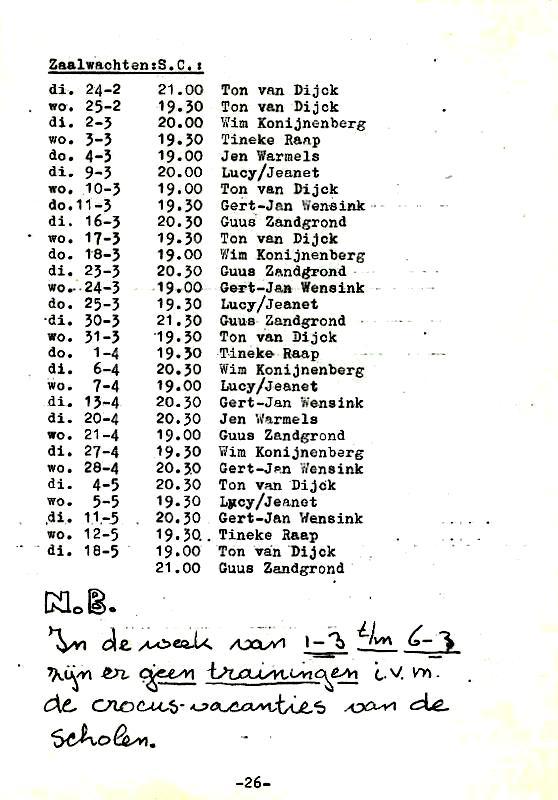 Zaalwachten:S.C.:

| | | |
|---|---|---|
| di. 24-2 | 21.00 | Ton van Dijck |
| wo. 25-2 | 19.30 | Ton van Dijck |
| di. 2-3 | 20.00 | Wim Konijnenberg |
| wo. 3-3 | 19.30 | Tineke Raap |
| do. 4-3 | 19.00 | Jen Warmels |
| di. 9-3 | 20.00 | Lucy/Jeanet |
| wo. 10-3 | 19.00 | Ton van Dijck |
| do.11-3 | 19.30 | Gert-Jan Wensink |
| di. 16-3 | 20.30 | Guus Zandgrond |
| wo. 17-3 | 19.30 | Ton van Dijck |
| do. 18-3 | 19.00 | Wim Konijnenberg |
| di. 23-3 | 20.30 | Guus Zandgrond |
| wo. 24-3 | 19.00 | Gert-Jan Wensink |
| do. 25-3 | 19.30 | Lucy/Jeanet |
| di. 30-3 | 21.30 | Guus Zandgrond |
| wo. 31-3 | 19.30 | Ton van Dijck |
| do. 1-4 | 19.30 | Tineke Raap |
| di. 6-4 | 20.30 | Wim Konijnenberg |
| wo. 7-4 | 19.00 | Lucy/Jeanet |
| di. 13-4 | 20.30 | Gert-Jan Wensink |
| di. 20-4 | 20.30 | Jen Warmels |
| wo. 21-4 | 19.00 | Guus Zandgrond |
| di. 27-4 | 19.30 | Wim Konijnenberg |
| wo. 28-4 | 20.30 | Gert-Jan Wensink |
| di. 4-5 | 20.30 | Ton van Dijck |
| wo. 5-5 | 19.30 | Lucy/Jeanet |
| di. 11-5 | 20.30 | Gert-Jan Wensink |
| wo. 12-5 | 19.30 | Tineke Raap |
| di. 18-5 | 19.00 | Ton van Dijck |
| | 21.00 | Guus Zandgrond |

N.B.
In de week van 1-3 t/m 6-3 zijn er geen trainingen i.v.m. de crocus-vacanties van de scholen.

-26-